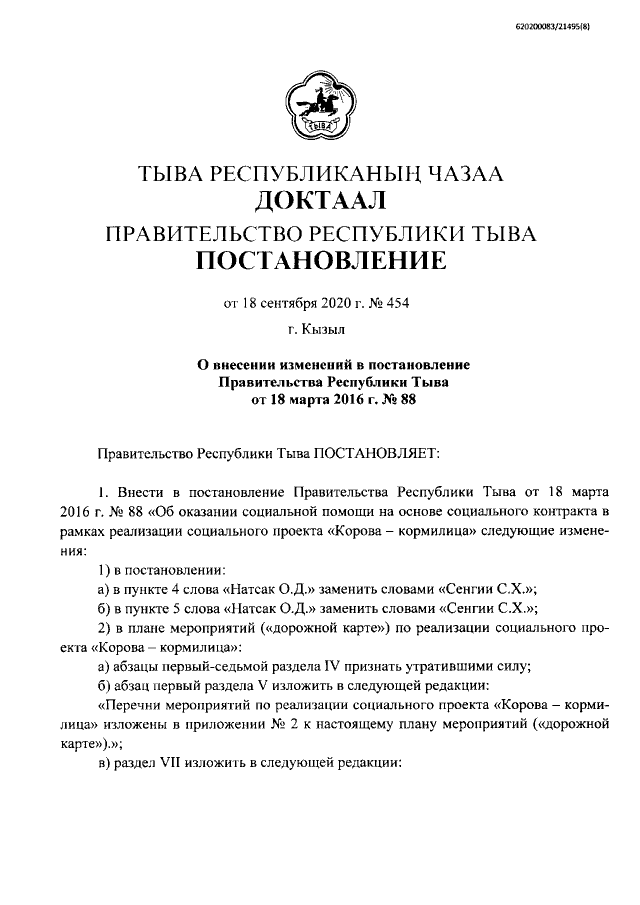 620200083/21495(8)

ТЫВА

ТЫВА РЕСПУБЛИКАНЫҢ ЧАЗАА
ДОКТААЛ
ПРАВИТЕЛЬСТВО РЕСПУБЛИКИ ТЫВА
ПОСТАНОВЛЕНИЕ

от 18 сентября 2020 г. № 454

г. Кызыл

О внесении изменений в постановление Правительства Республики Тыва от 18 марта 2016 г. № 88

Правительство Республики Тыва ПОСТАНОВЛЯЕТ:

1. Внести в постановление Правительства Республики Тыва от 18 марта 2016 г. № 88 «Об оказании социальной помощи на основе социального контракта в рамках реализации социального проекта «Корова – кормилица» следующие изменения:

1) в постановлении:

а) в пункте 4 слова «Натсак О.Д.» заменить словами «Сенгии С.Х.»;

б) в пункте 5 слова «Натсак О.Д.» заменить словами «Сенгии С.Х.»;

2) в плане мероприятий («дорожной карте») по реализации социального проекта «Корова – кормилица»:

а) абзацы первый-седьмой раздела IV признать утратившими силу;

б) абзац первый раздела V изложить в следующей редакции:

«Перечни мероприятий по реализации социального проекта «Корова – кормилица» изложены в приложении № 2 к настоящему плану мероприятий («дорожной карте»).»;

в) раздел VII изложить в следующей редакции: